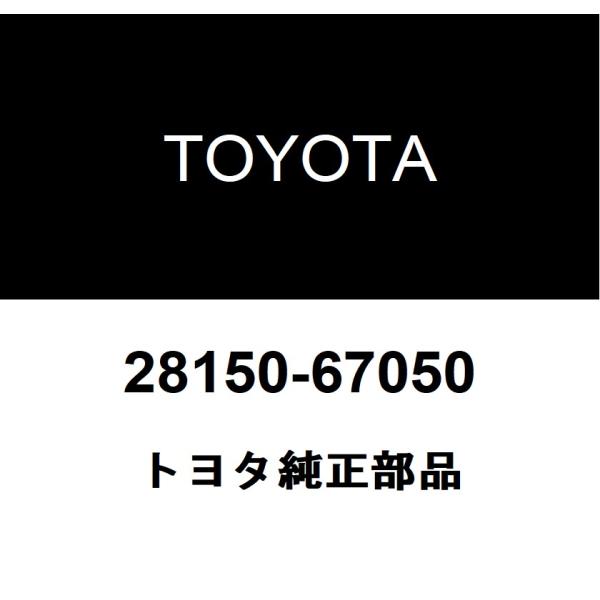 TOYOTA

28150-67050

トヨタ純正部品